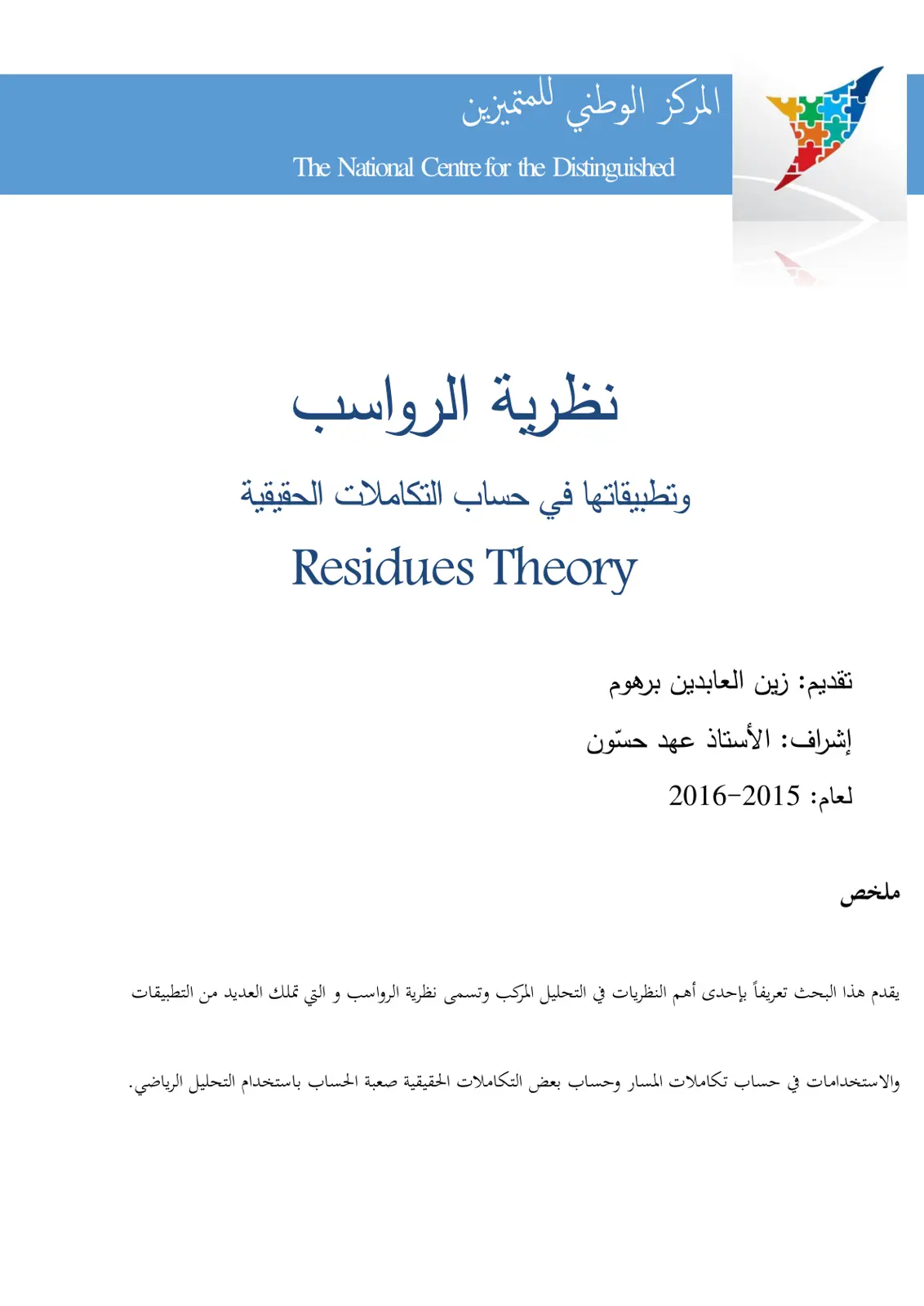 المركز الوطني للمتميزين

The National Centre for the Distinguished

نظرية الرواسب

وتطبيقاتها في حساب التكاملات الحقيقية

Residues Theory

تقديم: زين العابدين برهوم

إشراف: الأستاذ عهد حسّون

لعام: 2015-2016

ملخص

يقدم هذا البحث تعريفاً بإحدى أهم النظريات في التحليل المركب وتسمى نظرية الرواسب و التي تملك العديد من التطبيقات والاستخدامات في حساب تكاملات المسار وحساب بعض التكاملات الحقيقية صعبة الحساب باستخدام التحليل الرياضي.